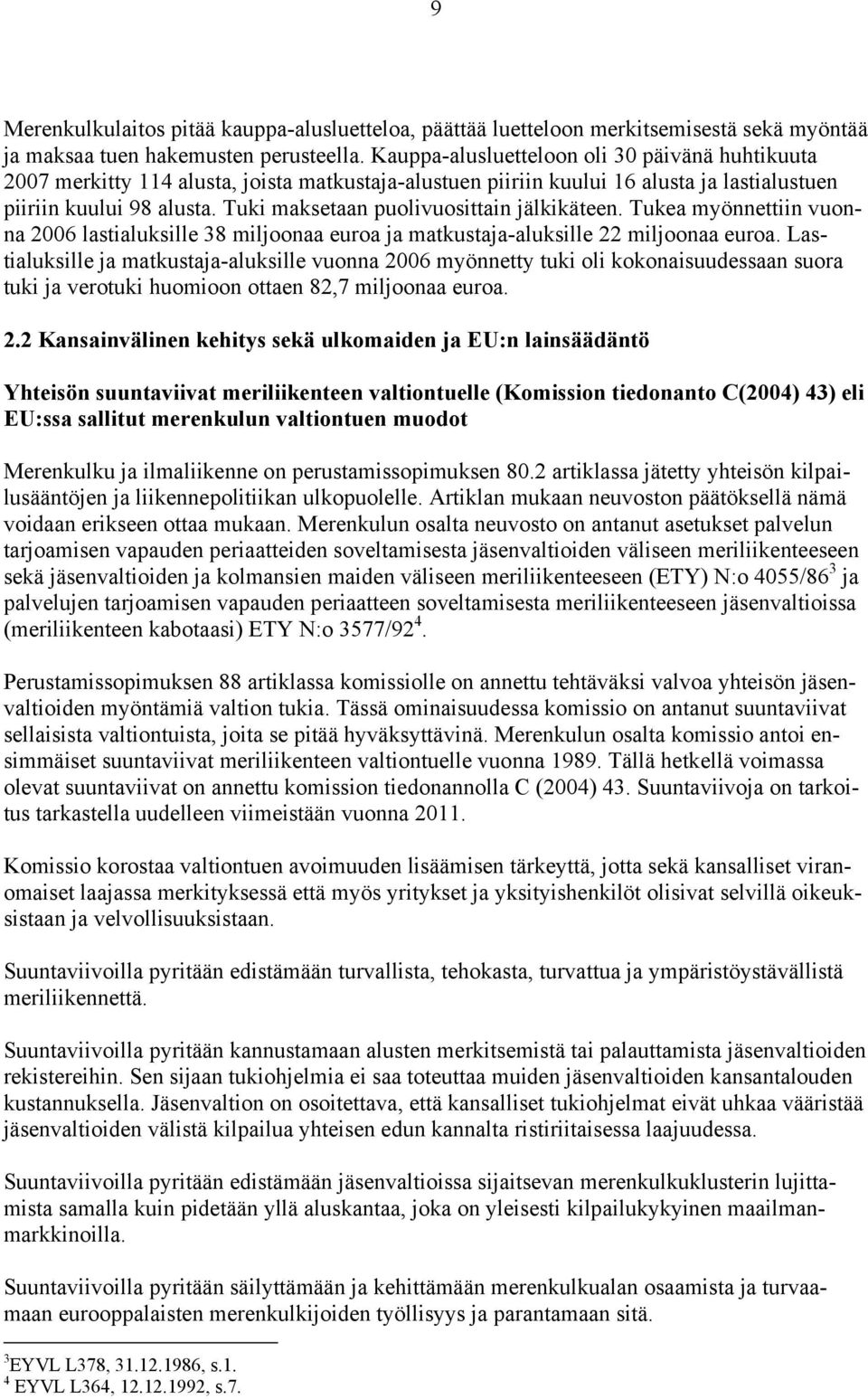 9

Merenkulkulaitos pitää kauppa-alusluetteloa, päättää luetteloon merkitsemisestä sekä myöntää ja maksaa tuen hakemusten perusteella. Kauppa-alusluetteloon oli 30 päivänä huhtikuuta 2007 merkitty 114 alusta, joista matkustaja-alustuen piiriin kuului 16 alusta ja lastialustuen piiriin kuului 98 alusta. Tuki maksetaan puolivuosittain jälkikäteen. Tukea myönnettiin vuonna 2006 lastialuksille 38 miljoonaa euroa ja matkustaja-aluksille 22 miljoonaa euroa. Lastialuksille ja matkustaja-aluksille vuonna 2006 myönnetty tuki oli kokonaisuudessaan suora tuki ja verotuki huomioon ottaen 82,7 miljoonaa euroa.

2.2 Kansainvälinen kehitys sekä ulkomaiden ja EU:n lainsäädäntö

Yhteisön suuntaviivat meriliikenteen valtiontuelle (Komission tiedonanto C(2004) 43) eli EU:ssa sallitut merenkulun valtiontuen muodot

Merenkulku ja ilmaliikenne on perustamissopimuksen 80.2 artiklassa jätetty yhteisön kilpailusääntöjen ja liikennepolitiikan ulkopuolelle. Artiklan mukaan neuvoston päätöksellä nämä voidaan erikseen ottaa mukaan. Merenkulun osalta neuvosto on antanut asetukset palvelun tarjoamisen vapauden periaatteiden soveltamisesta jäsenvaltioiden väliseen meriliikenteeseen sekä jäsenvaltioiden ja kolmansien maiden väliseen meriliikenteeseen (ETY) N:o 4055/86$^3$ ja palvelujen tarjoamisen vapauden periaatteen soveltamisesta meriliikenteeseen jäsenvaltioissa (meriliikenteen kabotaasi) ETY N:o 3577/92$^4$.

Perustamissopimuksen 88 artiklassa komissiolle on annettu tehtäväksi valvoa yhteisön jäsenvaltioiden myöntämiä valtion tukia. Tässä ominaisuudessa komissio on antanut suuntaviivat sellaisista valtiontuista, joita se pitää hyväksyttävinä. Merenkulun osalta komissio antoi ensimmäiset suuntaviivat meriliikenteen valtiontuelle vuonna 1989. Tällä hetkellä voimassa olevat suuntaviivat on annettu komission tiedonannolla C (2004) 43. Suuntaviivoja on tarkoitus tarkastella uudelleen viimeistään vuonna 2011.

Komissio korostaa valtiontuen avoimuuden lisäämisen tärkeyttä, jotta sekä kansalliset viranomaiset laajassa merkityksessä että myös yritykset ja yksityishenkilöt olisivat selvillä oikeuksistaan ja velvollisuuksistaan.

Suuntaviivoilla pyritään edistämään turvallista, tehokasta, turvattua ja ympäristöystävällistä meriliikennettä.

Suuntaviivoilla pyritään kannustamaan alusten merkitsemistä tai palauttamista jäsenvaltioiden rekistereihin. Sen sijaan tukiohjelmia ei saa toteuttaa muiden jäsenvaltioiden kansantalouden kustannuksella. Jäsenvaltion on osoitettava, että kansalliset tukiohjelmat eivät uhkaa vääristää jäsenvaltioiden välistä kilpailua yhteisen edun kannalta ristiriitaisessa laajuudessa.

Suuntaviivoilla pyritään edistämään jäsenvaltioissa sijaitsevan merenkulkuklusterin lujittamista samalla kuin pidetään yllä aluskantaa, joka on yleisesti kilpailukykyinen maailmanmarkkinoilla.

Suuntaviivoilla pyritään säilyttämään ja kehittämään merenkulkualan osaamista ja turvaamaan eurooppalaisten merenkulkijoiden työllisyys ja parantamaan sitä.

$^3$EYVL L378, 31.12.1986, s.1.
$^4$ EYVL L364, 12.12.1992, s.7.